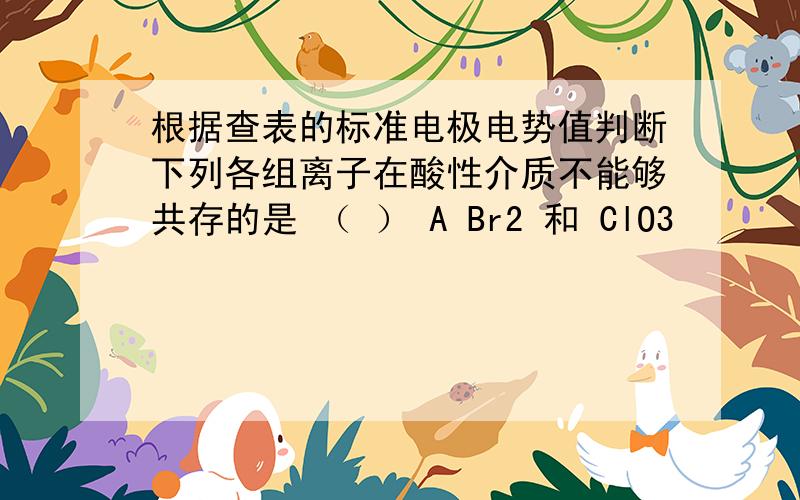 根据查表的标准电极电势值判断下列各组离子在酸性介质不能够共存的是 （ ） A Br2 和 ClO3